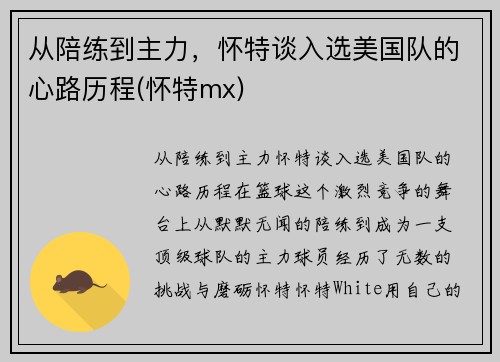 从陪练到主力，怀特谈入选美国队的心路历程(怀特mx)

从陪练到主力怀特谈入选美国队的心路历程在篮球这个激烈竞争的舞台上从默默无闻的陪练到成为一支顶级球队的主力球员经历了无数的挑战与磨砺怀特怀特White用自己的